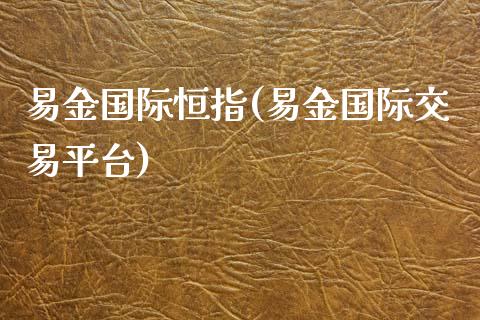 易金国际恒指(易金国际交易平台)